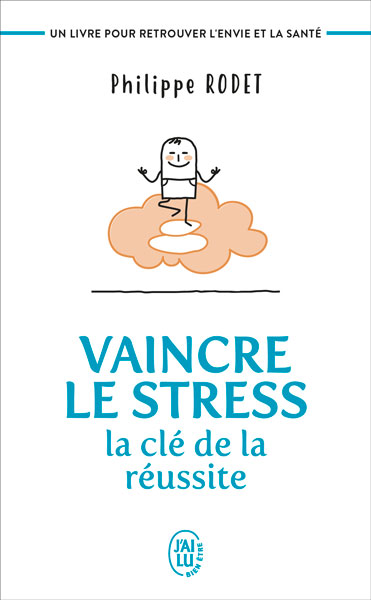 UN LIVRE POUR RETROUVER L'ENVIE ET LA SANTÉ

Philippe RODET

VAINCRE LE STRESS
la clé de la réussite

J'AI LU
BIEN ÊTRE